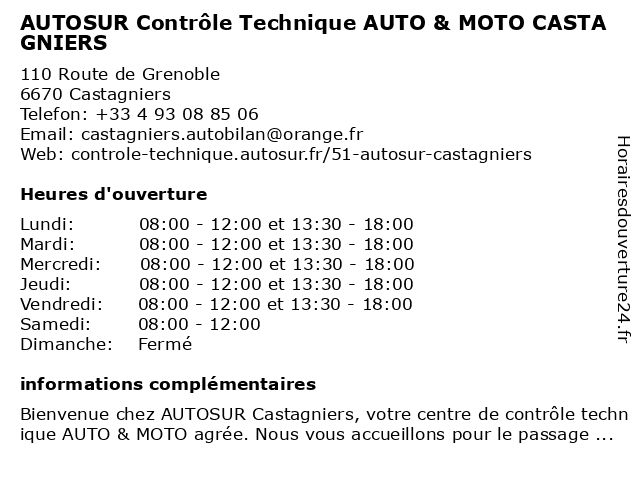 AUTOSUR Contrôle Technique AUTO & MOTO CASTAGNIERS

110 Route de Grenoble
6670 Castagniers
Telefon: +33 4 93 08 85 06
Email: castagniers.autobilan@orange.fr
Web: controle-technique.autosur.fr/51-autosur-castagniers

Heures d'ouverture

Lundi: 08:00 - 12:00 et 13:30 - 18:00
Mardi: 08:00 - 12:00 et 13:30 - 18:00
Mercredi: 08:00 - 12:00 et 13:30 - 18:00
Jeudi: 08:00 - 12:00 et 13:30 - 18:00
Vendredi: 08:00 - 12:00 et 13:30 - 18:00
Samedi: 08:00 - 12:00
Dimanche: Fermé

informations complémentaires

Bienvenue chez AUTOSUR Castagniers, votre centre de contrôle technique AUTO & MOTO agrée. Nous vous accueillons pour le passage ...

Horairesdouverture24.fr